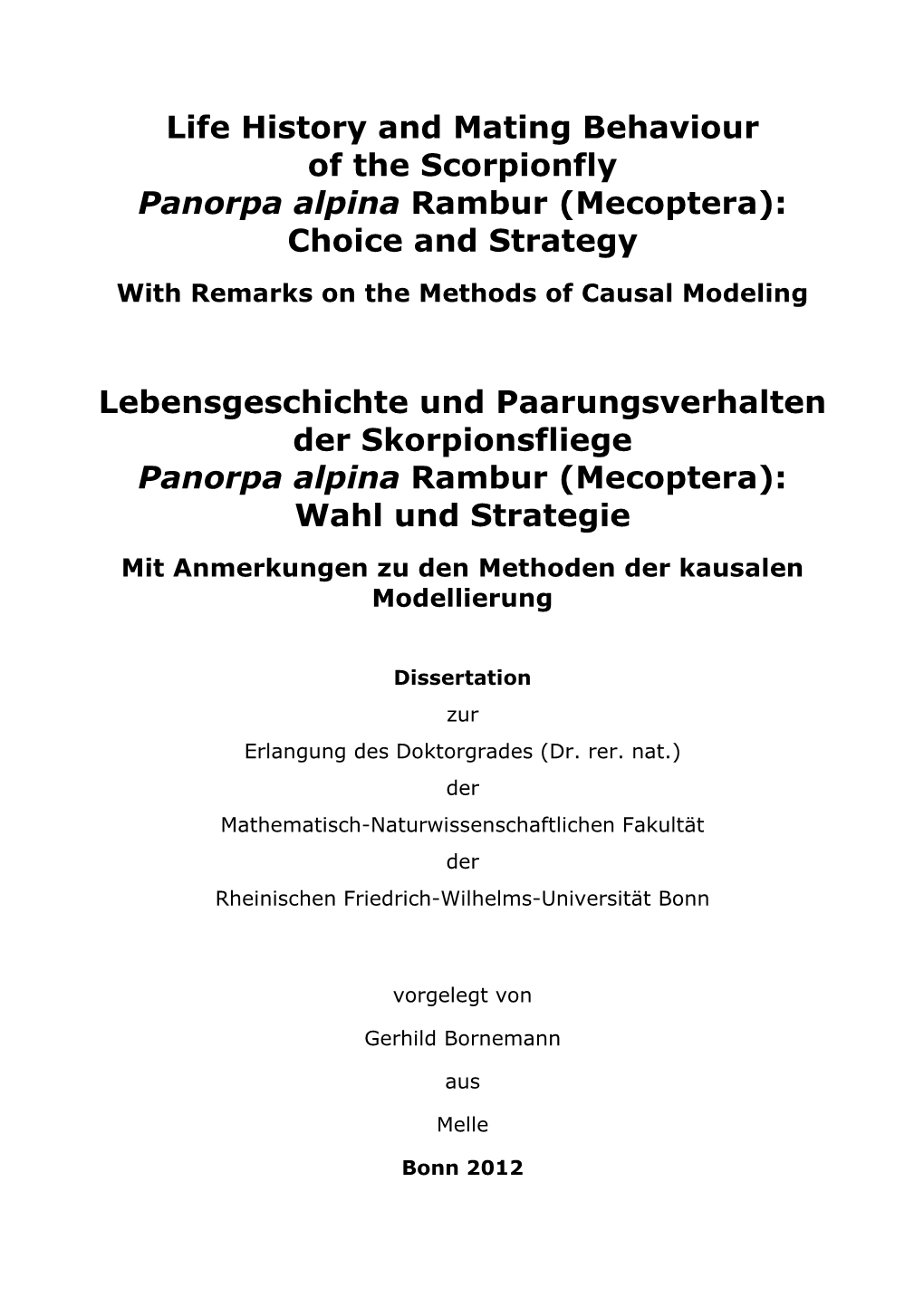 Life History and Mating Behaviour of the Scorpionfly Panorpa alpina Rambur (Mecoptera): Choice and Strategy

With Remarks on the Methods of Causal Modeling

Lebensgeschichte und Paarungsverhalten der Skorpionsfliege Panorpa alpina Rambur (Mecoptera): Wahl und Strategie

Mit Anmerkungen zu den Methoden der kausalen Modellierung

Dissertation

zur

Erlangung des Doktorgrades (Dr. rer. nat.)

der

Mathematisch-Naturwissenschaftlichen Fakultät

der

Rheinischen Friedrich-Wilhelms-Universität Bonn

vorgelegt von

Gerhild Bornemann

aus

Melle

Bonn 2012